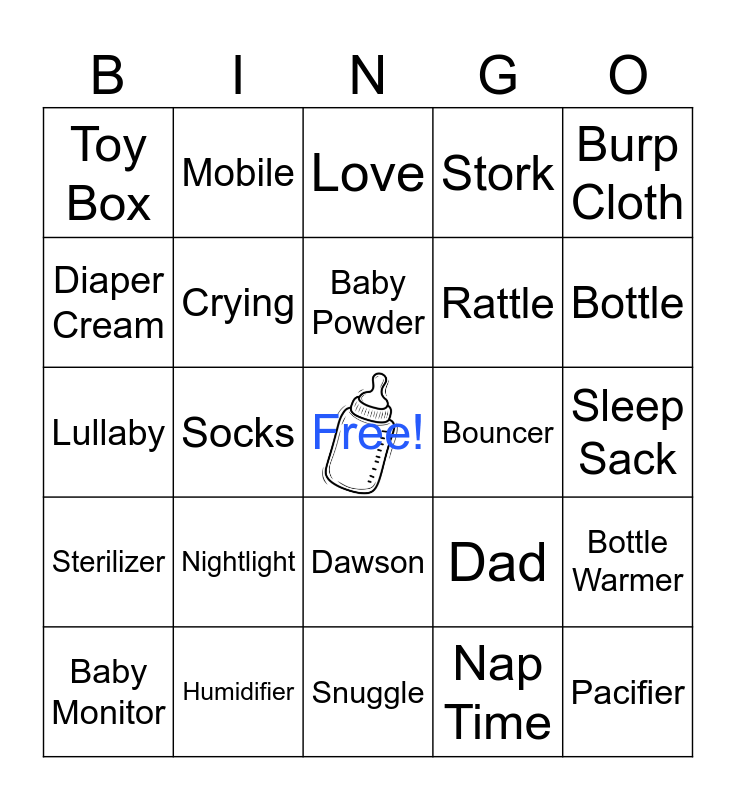 | B | I | N | G | O |
|---|---|---|---|---|
| Toy Box | Mobile | Love | Stork | Burp Cloth |
| Diaper Cream | Crying | Baby Powder | Rattle | Bottle |
| Lullaby | Socks | Free! | Bouncer | Sleep Sack |
| Sterilizer | Nightlight | Dawson | Dad | Bottle Warmer |
| Baby Monitor | Humidifier | Snuggle | Nap Time | Pacifier |